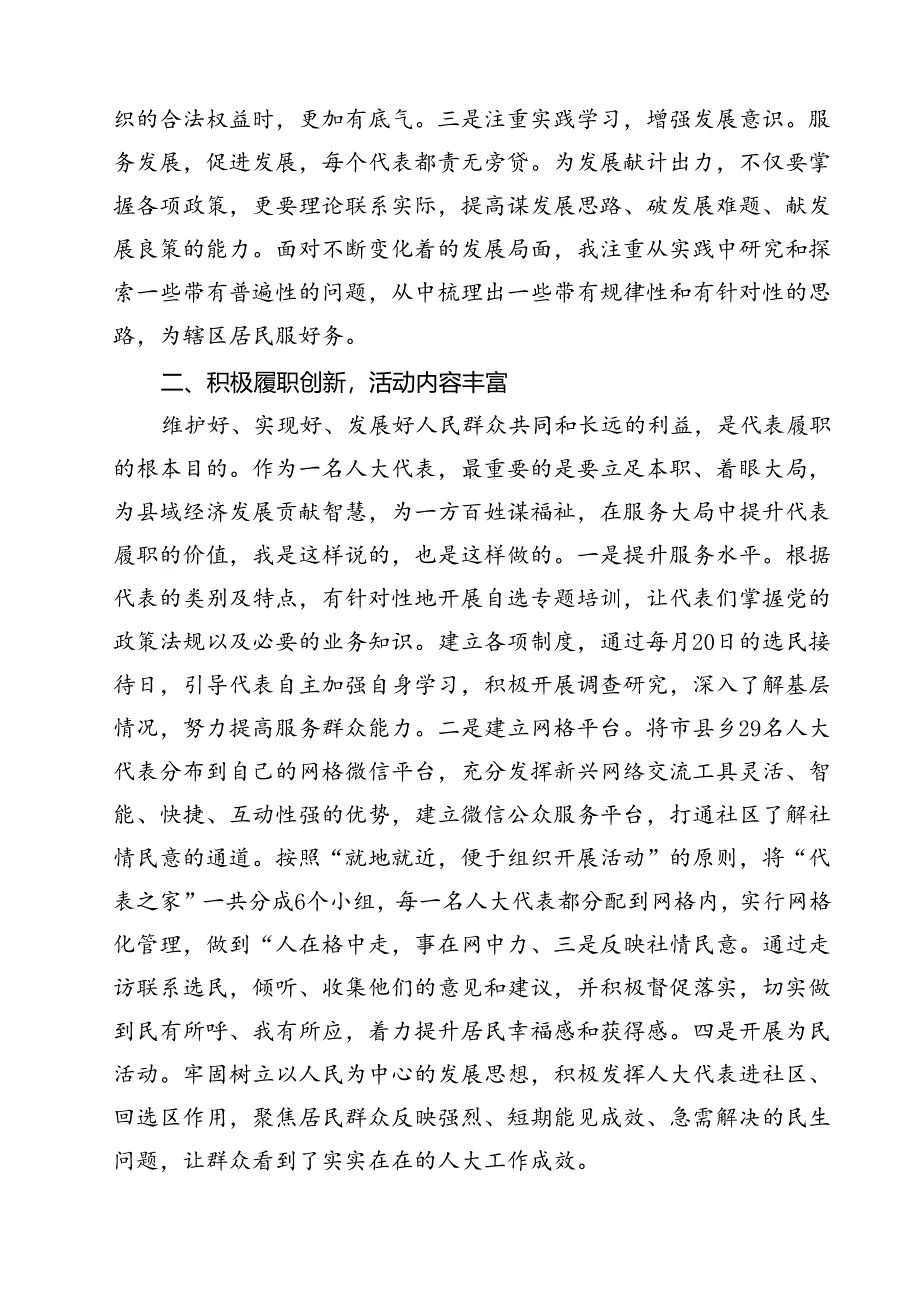 织的合法权益时，更加有底气。三是注重实践学习，增强发展意识。服务发展，促进发展，每个代表都责无旁贷。为发展献计出力，不仅要掌握各项政策，更要理论联系实际，提高谋发展思路、破发展难题、献发展良策的能力。面对不断变化着的发展局面，我注重从实践中研究和探索一些带有普遍性的问题，从中梳理出一些带有规律性和有针对性的思路，为辖区居民服好务。

二、积极履职创新，活动内容丰富

维护好、实现好、发展好人民群众共同和长远的利益，是代表履职的根本目的。作为一名人大代表，最重要的是要立足本职、着眼大局，为县域经济发展贡献智慧，为一方百姓谋福祉，在服务大局中提升代表履职的价值，我是这样说的，也是这样做的。一是提升服务水平。根据代表的类别及特点，有针对性地开展自选专题培训，让代表们掌握党的政策法规以及必要的业务知识。建立各项制度，通过每月20日的选民接待日，引导代表自主加强自身学习，积极开展调查研究，深入了解基层情况，努力提高服务群众能力。二是建立网格平台。将市县乡29名人大代表分布到自己的网格微信平台，充分发挥新兴网络交流工具灵活、智能、快捷、互动性强的优势，建立微信公众服务平台，打通社区了解社情民意的通道。按照“就地就近，便于组织开展活动”的原则，将“代表之家”一共分成6个小组，每一名人大代表都分配到网格内，实行网格化管理，做到“人在格中走，事在网中力、三是反映社情民意。通过走访联系选民，倾听、收集他们的意见和建议，并积极督促落实，切实做到民有所呼、我有所应，着力提升居民幸福感和获得感。四是开展为民活动。牢固树立以人民为中心的发展思想，积极发挥人大代表进社区、回选区作用，聚焦居民群众反映强烈、短期能见成效、急需解决的民生问题，让群众看到了实实在在的人大工作成效。